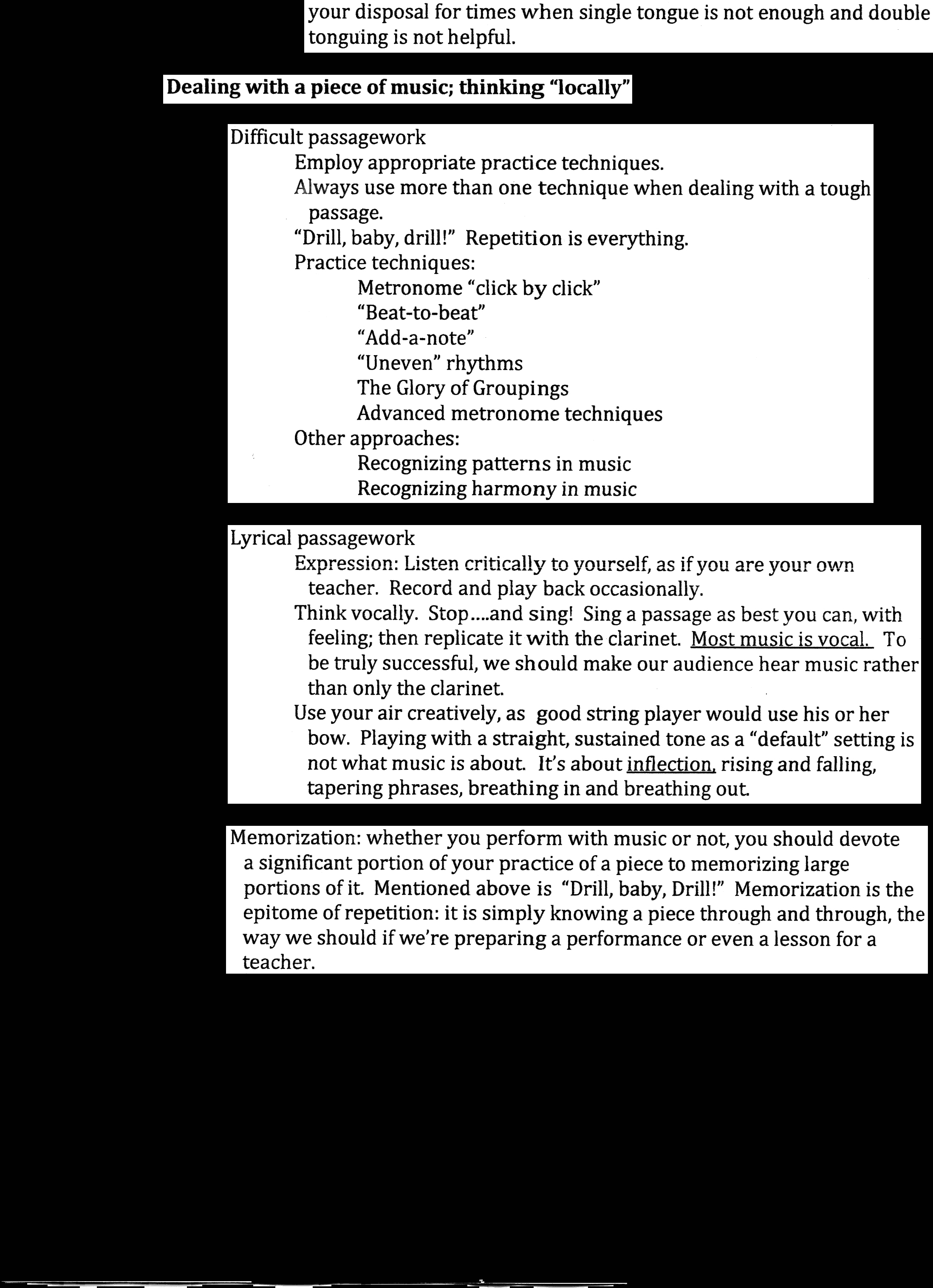 your disposal for times when single tongue is not enough and double tonguing is not helpful.

Dealing with a piece of music; thinking "locally"

Difficult passagework
Employ appropriate practice techniques.
Always use more than one technique when dealing with a tough passage.
"Drill, baby, drill!" Repetition is everything.
Practice techniques:
Metronome "click by click"
"Beat-to-beat"
"Add-a-note"
"Uneven" rhythms
The Glory of Groupings
Advanced metronome techniques
Other approaches:
Recognizing patterns in music
Recognizing harmony in music

Lyrical passagework
Expression: Listen critically to yourself, as if you are your own teacher. Record and play back occasionally.
Think vocally. Stop....and sing! Sing a passage as best you can, with feeling; then replicate it with the clarinet. Most music is vocal. To be truly successful, we should make our audience hear music rather than only the clarinet.
Use your air creatively, as good string player would use his or her bow. Playing with a straight, sustained tone as a "default" setting is not what music is about. It's about inflection, rising and falling, tapering phrases, breathing in and breathing out.

Memorization: whether you perform with music or not, you should devote a significant portion of your practice of a piece to memorizing large portions of it. Mentioned above is "Drill, baby, Drill!" Memorization is the epitome of repetition: it is simply knowing a piece through and through, the way we should if we're preparing a performance or even a lesson for a teacher.